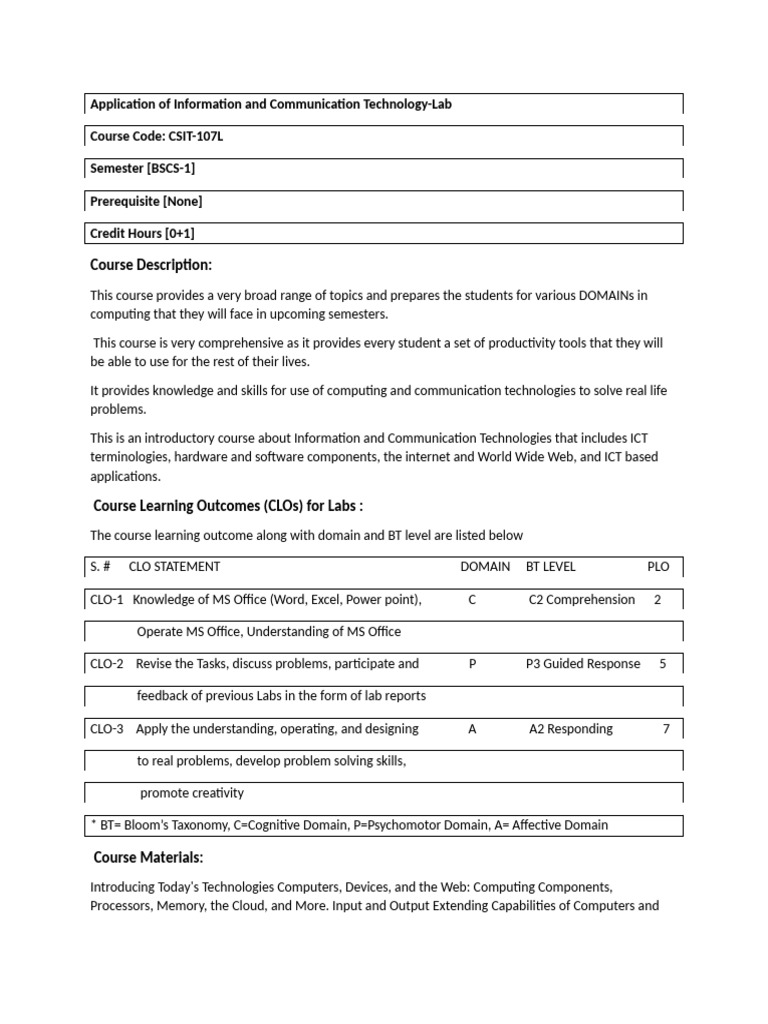 Application of Information and Communication Technology-Lab

Course Code: CSIT-107L

Semester [BSCS-1]

Prerequisite [None]

Credit Hours [0+1]

Course Description:

This course provides a very broad range of topics and prepares the students for various DOMAINs in computing that they will face in upcoming semesters.

This course is very comprehensive as it provides every student a set of productivity tools that they will be able to use for the rest of their lives.

It provides knowledge and skills for use of computing and communication technologies to solve real life problems.

This is an introductory course about Information and Communication Technologies that includes ICT terminologies, hardware and software components, the internet and World Wide Web, and ICT based applications.

Course Learning Outcomes (CLOs) for Labs :

The course learning outcome along with domain and BT level are listed below

| S. # | CLO STATEMENT | DOMAIN | BT LEVEL | PLO |
|---|---|---|---|---|
| CLO-1 | Knowledge of MS Office (Word, Excel, Power point), | C | C2 Comprehension | 2 |
| | Operate MS Office, Understanding of MS Office | | | |
| CLO-2 | Revise the Tasks, discuss problems, participate and | P | P3 Guided Response | 5 |
| | feedback of previous Labs in the form of lab reports | | | |
| CLO-3 | Apply the understanding, operating, and designing | A | A2 Responding | 7 |
| | to real problems, develop problem solving skills, | | | |
| | promote creativity | | | |

* BT= Bloom's Taxonomy, C=Cognitive Domain, P=Psychomotor Domain, A= Affective Domain

Course Materials:

Introducing Today's Technologies Computers, Devices, and the Web: Computing Components, Processors, Memory, the Cloud, and More. Input and Output Extending Capabilities of Computers and